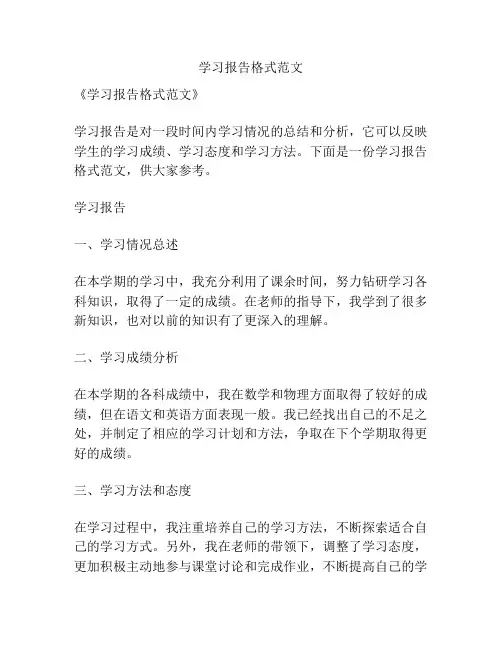 学习报告格式范文

《学习报告格式范文》

学习报告是对一段时间内学习情况的总结和分析，它可以反映学生的学习成绩、学习态度和学习方法。下面是一份学习报告格式范文，供大家参考。

学习报告

一、学习情况总述

在本学期的学习中，我充分利用了课余时间，努力钻研学习各科知识，取得了一定的成绩。在老师的指导下，我学到了很多新知识，也对以前的知识有了更深入的理解。

二、学习成绩分析

在本学期的各科成绩中，我在数学和物理方面取得了较好的成绩，但在语文和英语方面表现一般。我已经找出自己的不足之处，并制定了相应的学习计划和方法，争取在下个学期取得更好的成绩。

三、学习方法和态度

在学习过程中，我注重培养自己的学习方法，不断探索适合自己的学习方式。另外，我在老师的带领下，调整了学习态度，更加积极主动地参与课堂讨论和完成作业，不断提高自己的学